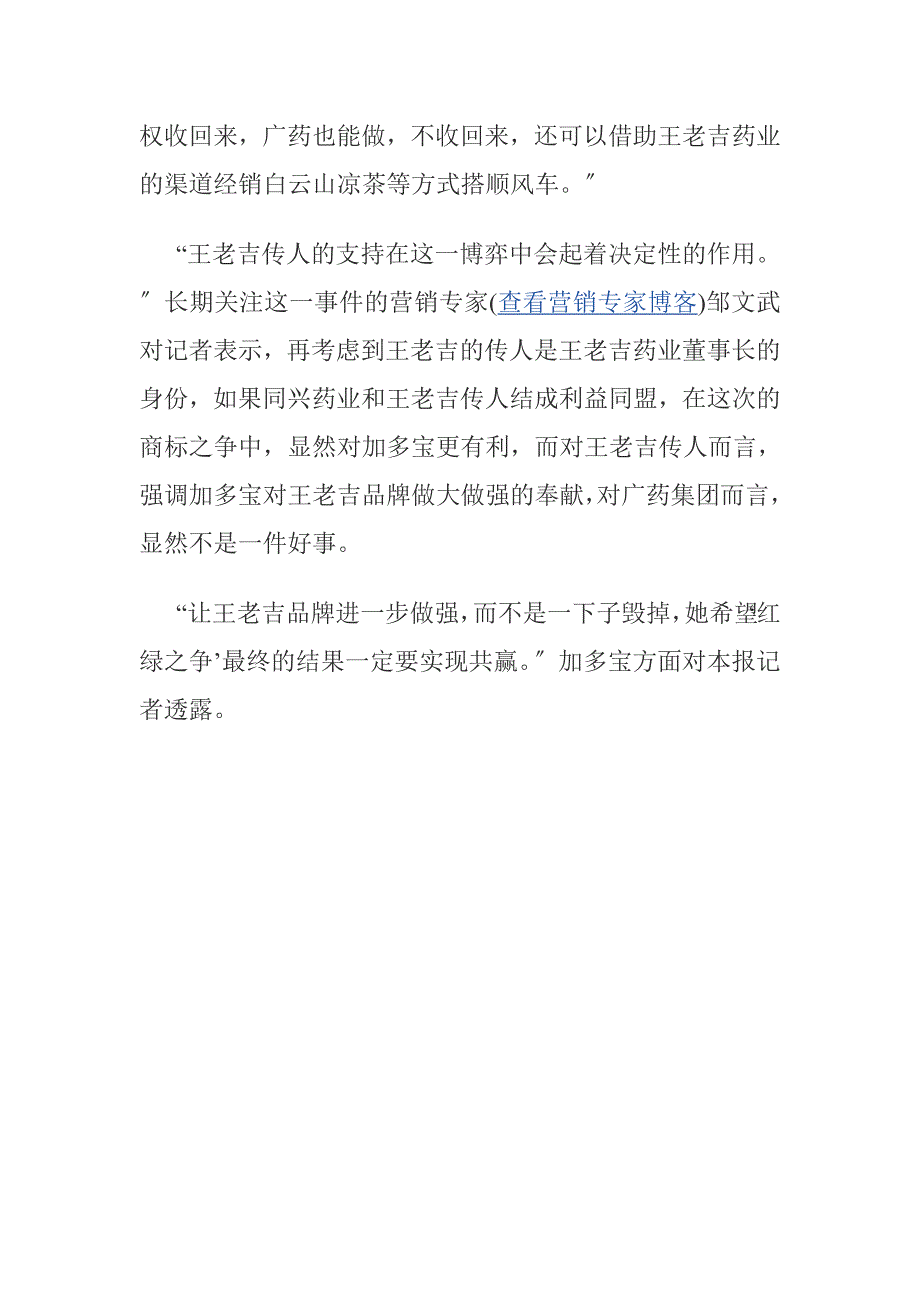 权收回来，广药也能做，不收回来，还可以借助王老吉药业的渠道经销白云山凉茶等方式搭顺风车。″

“王老吉传人的支持在这一博弈中会起着决定性的作用。″长期关注这一事件的营销专家(查看营销专家博客)邹文武对记者表示，再考虑到王老吉的传人是王老吉药业董事长的身份，如果同兴药业和王老吉传人结成利益同盟，在这次的商标之争中，显然对加多宝更有利，而对王老吉传人而言，强调加多宝对王老吉品牌做大做强的奉献，对广药集团而言，显然不是一件好事。

“让王老吉品牌进一步做强，而不是一下子毁掉，她希望红绿之争’最终的结果一定要实现共赢。″加多宝方面对本报记者透露。